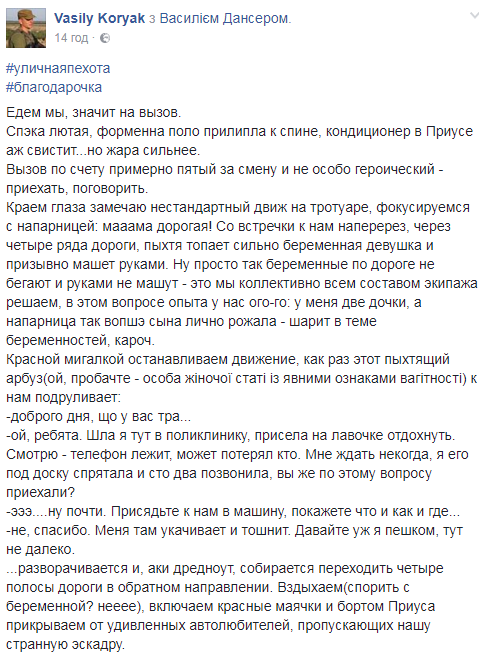 Vasily Koryak з Василієм Дансером.
14 год ·

#уличнаяпехота
#благодарочка

Едем мы, значит на вызов.
Спэка лютая, форменна поло прилипла к спине, кондиционер в Приусе аж свистит...но жара сильнее.
Вызов по счету примерно пятый за смену и не особо героический - приехать, поговорить.
Краем глаза замечаю нестандартный движ на тротуаре, фокусируемся с напарницей: мааама дорогая! Со встречки к нам наперерез, через четыре ряда дороги, пыхтя топает сильно беременная девушка и призывно машет руками. Ну просто так беременные по дороге не бегают и руками не машут - это мы коллективно всем составом экипажа решаем, в этом вопросе опыта у нас ого-го: у меня две дочки, а напарница так вопшэ сына лично рожала - шарит в теме беременностей, кароч.
Красной мигалкой останавливаем движение, как раз этот пыхтящий арбуз(ой, пробачте - особа жіночої статі із явними ознаками вагітності) к нам подруливает:
-доброго дня, що у вас тра...
-ой, ребята. Шла я тут в поликлинику, присела на лавочке отдохнуть. Смотрю - телефон лежит, может потерял кто. Мне ждать некогда, я его под доску спрятала и сто два позвонила, вы же по этому вопросу приехали?
-эээ....ну почти. Присядьте к нам в машину, покажете что и как и где...
-не, спасибо. Меня там укачивает и тошнит. Давайте уж я пешком, тут не далеко.
...разворачивается и, аки дредноут, собирается переходить четыре полосы дороги в обратном направлении. Вздыхаем(спорить с беременной? нееее), включаем красные маячки и бортом Приуса прикрываем от удивленных автолюбителей, пропускающих нашу странную эскадру.